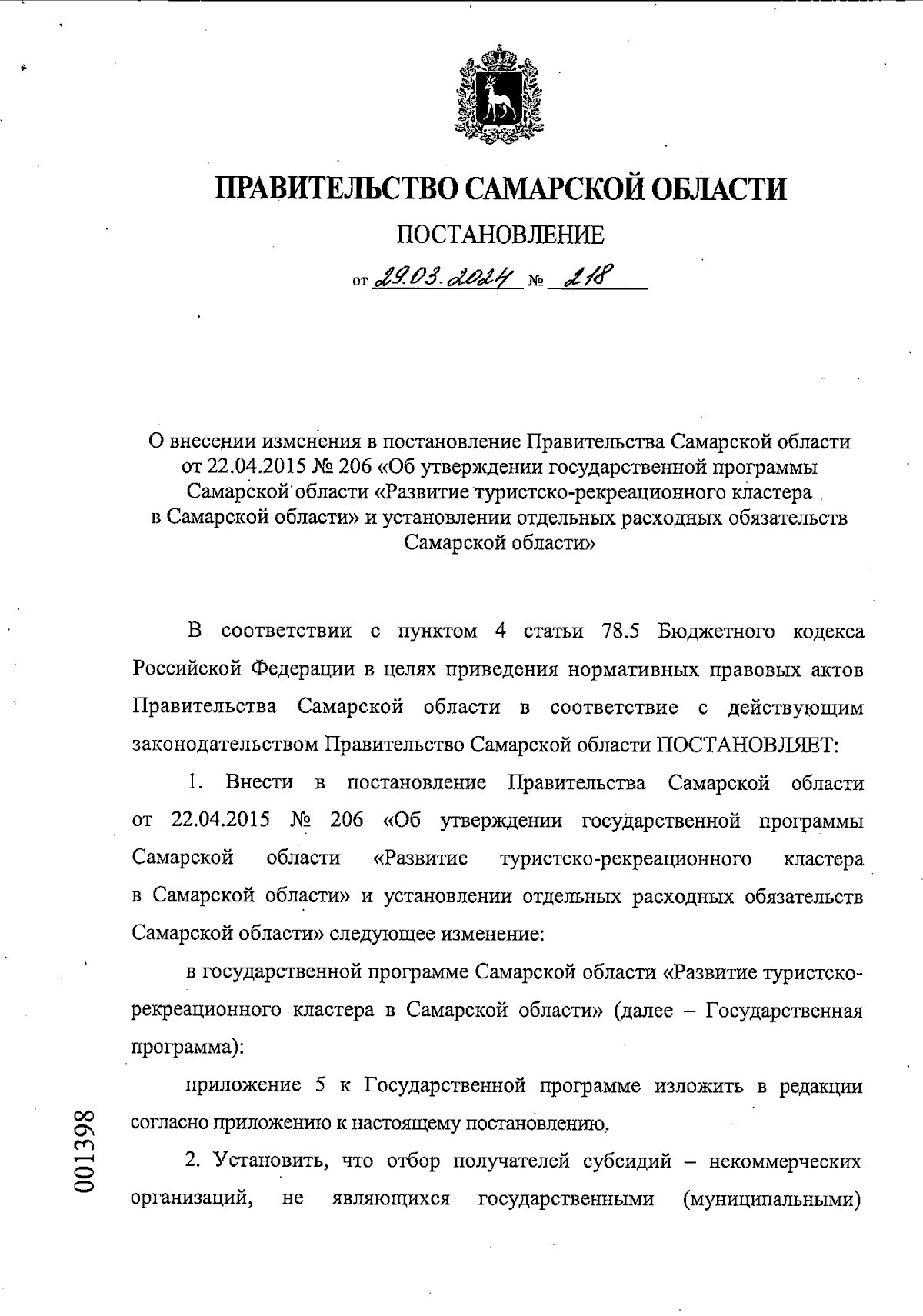 ПРАВИТЕЛЬСТВО САМАРСКОЙ ОБЛАСТИ

ПОСТАНОВЛЕНИЕ

от 29.03.2024 № 218

О внесении изменения в постановление Правительства Самарской области от 22.04.2015 № 206 «Об утверждении государственной программы Самарской области «Развитие туристско-рекреационного кластера в Самарской области» и установлении отдельных расходных обязательств Самарской области»

В соответствии с пунктом 4 статьи 78.5 Бюджетного кодекса Российской Федерации в целях приведения нормативных правовых актов Правительства Самарской области в соответствие с действующим законодательством Правительство Самарской области ПОСТАНОВЛЯЕТ:

1. Внести в постановление Правительства Самарской области от 22.04.2015 № 206 «Об утверждении государственной программы Самарской области «Развитие туристско-рекреационного кластера в Самарской области» и установлении отдельных расходных обязательств Самарской области» следующее изменение:

в государственной программе Самарской области «Развитие туристско-рекреационного кластера в Самарской области» (далее – Государственная программа):

приложение 5 к Государственной программе изложить в редакции согласно приложению к настоящему постановлению.

2. Установить, что отбор получателей субсидий – некоммерческих организаций, не являющихся государственными (муниципальными)

001398